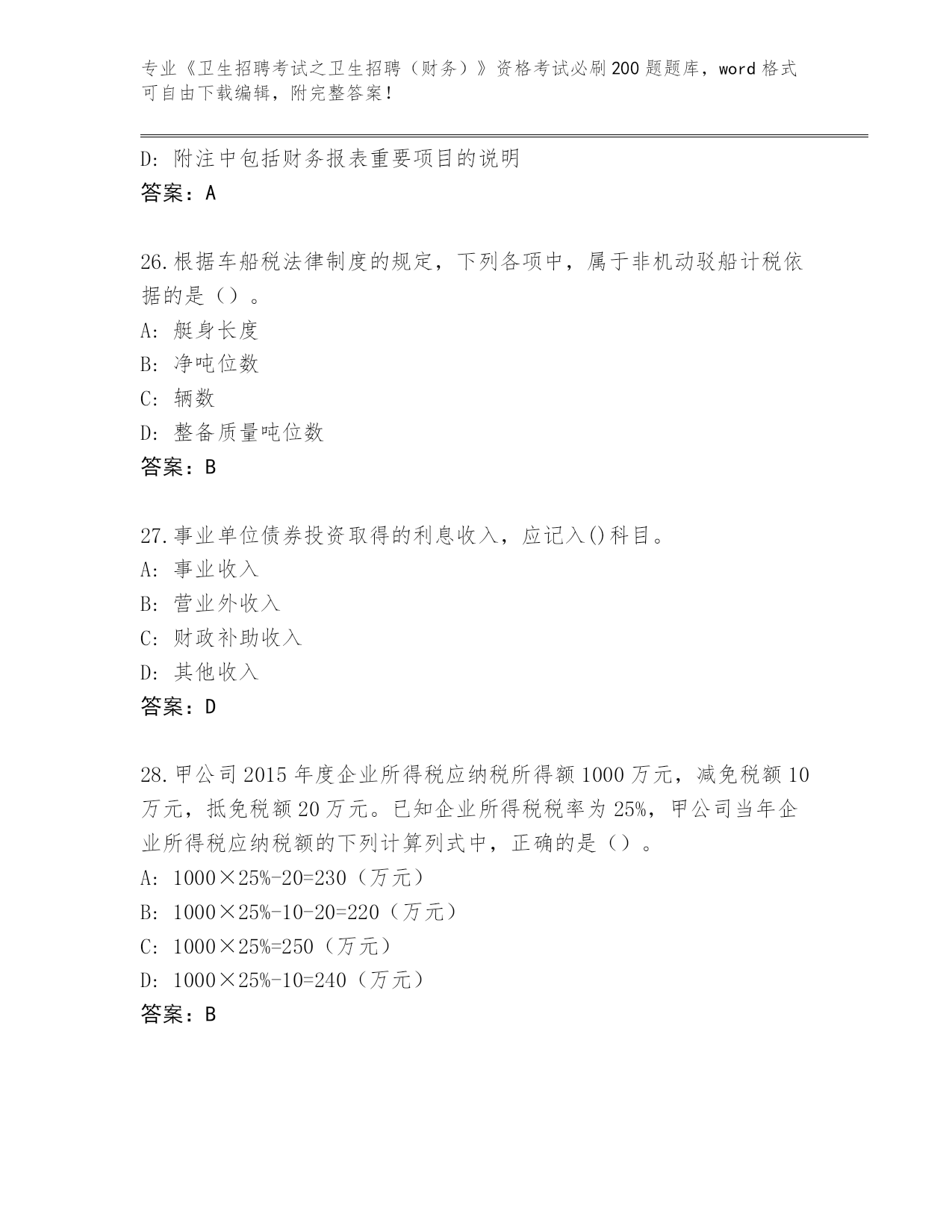 专业《卫生招聘考试之卫生招聘（财务）》资格考试必刷200题题库，word格式可自由下载编辑，附完整答案！

D：附注中包括财务报表重要项目的说明
答案：A

26.根据车船税法律制度的规定，下列各项中，属于非机动驳船计税依据的是（）。
A：艇身长度
B：净吨位数
C：辆数
D：整备质量吨位数
答案：B

27.事业单位债券投资取得的利息收入，应记入()科目。
A：事业收入
B：营业外收入
C：财政补助收入
D：其他收入
答案：D

28.甲公司2015年度企业所得税应纳税所得额1000万元，减免税额10万元，抵免税额20万元。已知企业所得税税率为25%，甲公司当年企业所得税应纳税额的下列计算列式中，正确的是（）。
A：1000×25%-20=230（万元）
B：1000×25%-10-20=220（万元）
C：1000×25%=250（万元）
D：1000×25%-10=240（万元）
答案：B